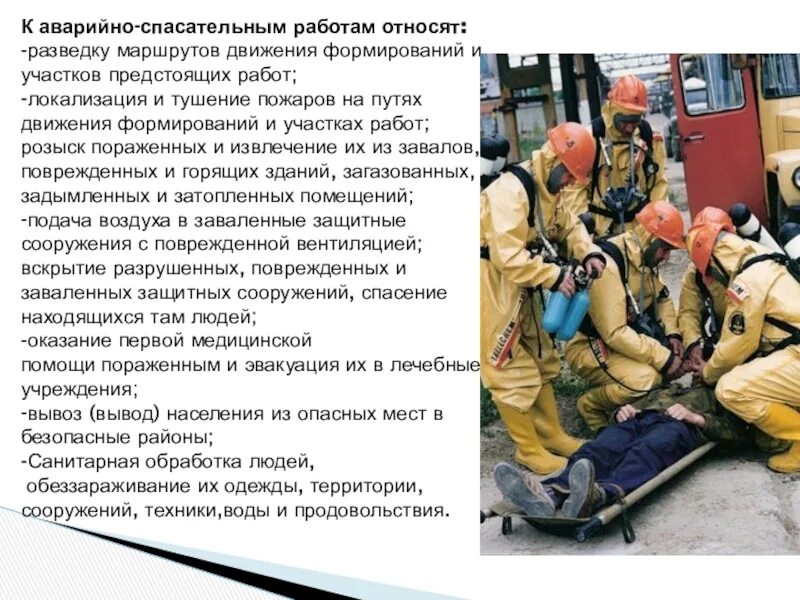 К аварийно-спасательным работам относят:
-разведку маршрутов движения формирований и участков предстоящих работ;
-локализация и тушение пожаров на путях движения формирований и участках работ;
розыск пораженных и извлечение их из завалов, поврежденных и горящих зданий, загазованных, задымленных и затопленных помещений;
-подача воздуха в заваленные защитные сооружения с поврежденной вентиляцией;
вскрытие разрушенных, поврежденных и заваленных защитных сооружений, спасение находящихся там людей;
-оказание первой медицинской помощи пораженным и эвакуация их в лечебные учреждения;
-вывоз (вывод) населения из опасных мест в безопасные районы;
-Санитарная обработка людей, обеззараживание их одежды, территории, сооружений, техники,воды и продовольствия.